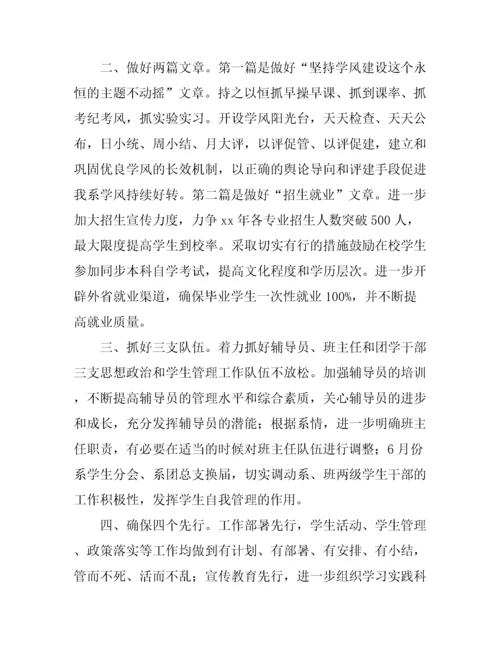 二、做好两篇文章。第一篇是做好“坚持学风建设这个永恒的主题不动摇”文章。持之以恒抓早操早课、抓到课率、抓考纪考风，抓实验实习。开设学风阳光台，天天检查、天天公布，日小统、周小结、月大评，以评促管、以评促建，建立和巩固优良学风的长效机制，以正确的舆论导向和评建手段促进我系学风持续好转。第二篇是做好“招生就业”文章。进一步加大招生宣传力度，力争 xx 年各专业招生人数突破 500 人，最大限度提高学生到校率。采取切实有行的措施鼓励在校学生参加同步本科自学考试，提高文化程度和学历层次。进一步开辟外省就业渠道，确保毕业学生一次性就业 100%，并不断提高就业质量。

三、抓好三支队伍。着力抓好辅导员、班主任和团学干部三支思想政治和学生管理工作队伍不放松。加强辅导员的培训，不断提高辅导员的管理水平和综合素质，关心辅导员的进步和成长，充分发挥辅导员的潜能；根据系情，进一步明确班主任职责，有必要在适当的时候对班主任队伍进行调整；6 月份系学生分会、系团总支换届，切实调动系、班两级学生干部的工作积极性，发挥学生自我管理的作用。

四、确保四个先行。工作部署先行，学生活动、学生管理、政策落实等工作均做到有计划、有部署、有安排、有小结，管而不死、活而不乱；宣传教育先行，进一步组织学习实践科